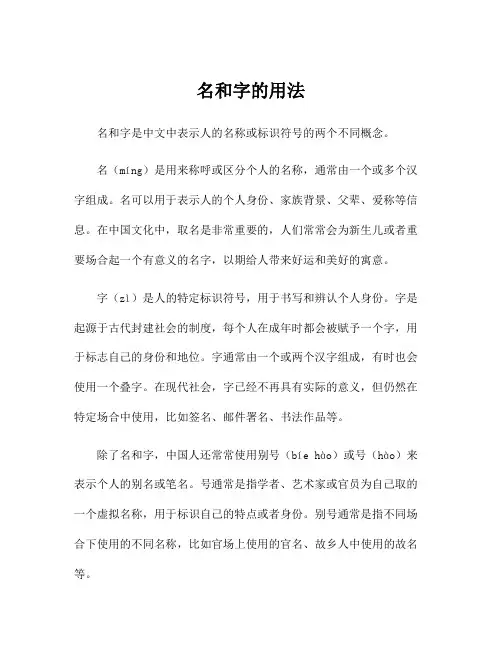 名和字的用法

名和字是中文中表示人的名称或标识符号的两个不同概念。

名（míng）是用来称呼或区分个人的名称，通常由一个或多个汉字组成。名可以用于表示人的个人身份、家族背景、父辈、爱称等信息。在中国文化中，取名是非常重要的，人们常常会为新生儿或者重要场合起一个有意义的名字，以期给人带来好运和美好的寓意。

字（zì）是人的特定标识符号，用于书写和辨认个人身份。字是起源于古代封建社会的制度，每个人在成年时都会被赋予一个字，用于标志自己的身份和地位。字通常由一个或两个汉字组成，有时也会使用一个叠字。在现代社会，字已经不再具有实际的意义，但仍然在特定场合中使用，比如签名、邮件署名、书法作品等。

除了名和字，中国人还常常使用别号（bíe hào）或号（hào）来表示个人的别名或笔名。号通常是指学者、艺术家或官员为自己取的一个虚拟名称，用于标识自己的特点或者身份。别号通常是指不同场合下使用的不同名称，比如官场上使用的官名、故乡人中使用的故名等。